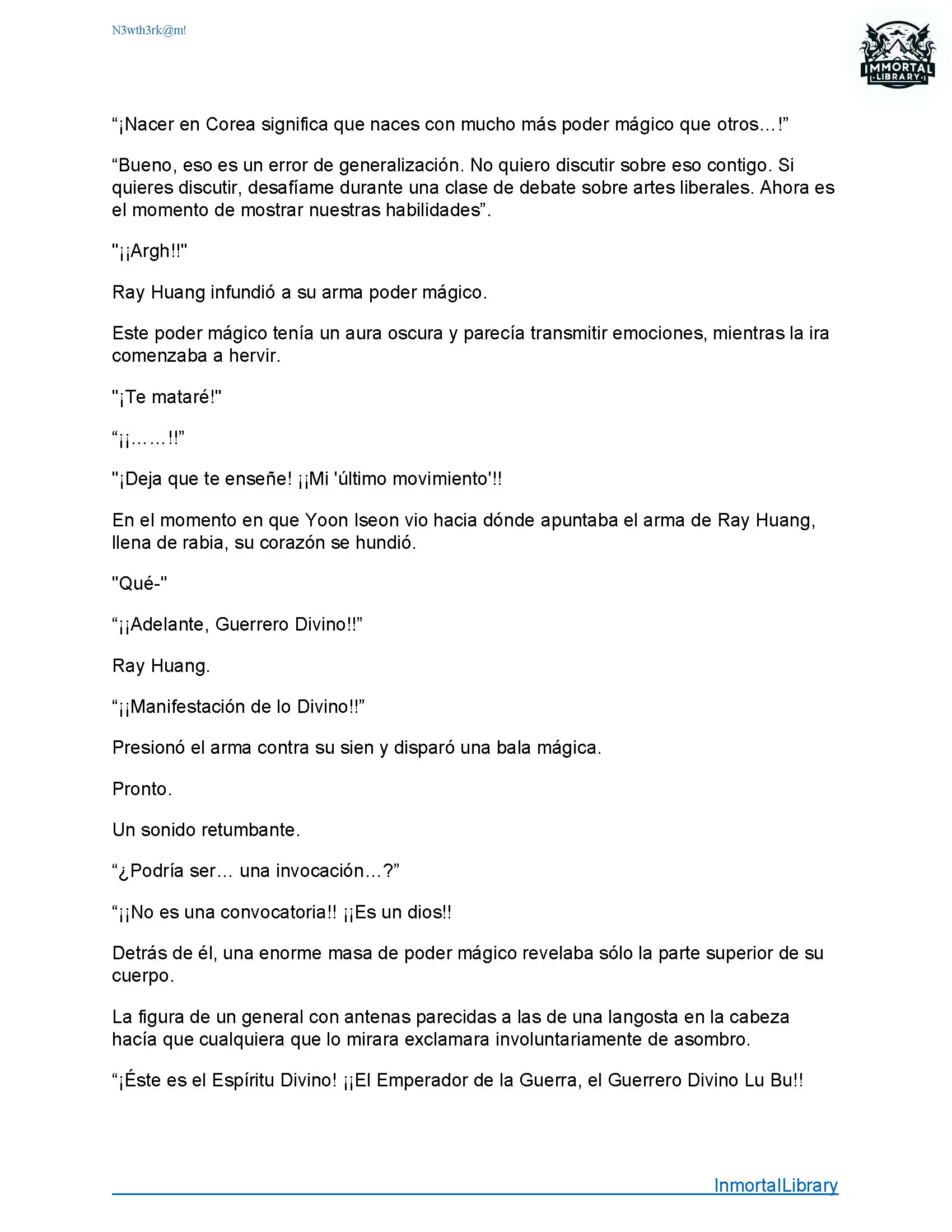 N3wth3rk@m!

IMMORTAL LIBRARY

“¡Nacer en Corea significa que naces con mucho más poder mágico que otros…!”

“Bueno, eso es un error de generalización. No quiero discutir sobre eso contigo. Si quieres discutir, desafíame durante una clase de debate sobre artes liberales. Ahora es el momento de mostrar nuestras habilidades”.

"¡¡Argh!!"

Ray Huang infundió a su arma poder mágico.

Este poder mágico tenía un aura oscura y parecía transmitir emociones, mientras la ira comenzaba a hervir.

"¡Te mataré!"

“¡¡……!!”

"¡Deja que te enseñe! ¡¡Mi 'último movimiento'!!

En el momento en que Yoon Iseon vio hacia dónde apuntaba el arma de Ray Huang, llena de rabia, su corazón se hundió.

"Qué-"

“¡¡Adelante, Guerrero Divino!!”

Ray Huang.

“¡¡Manifestación de lo Divino!!”

Presionó el arma contra su sien y disparó una bala mágica.

Pronto.

Un sonido retumbante.

“¿Podría ser… una invocación…?”

“¡¡No es una convocatoria!! ¡¡Es un dios!!

Detrás de él, una enorme masa de poder mágico revelaba sólo la parte superior de su cuerpo.

La figura de un general con antenas parecidas a las de una langosta en la cabeza hacía que cualquiera que lo mirara exclamara involuntariamente de asombro.

“¡Éste es el Espíritu Divino! ¡¡El Emperador de la Guerra, el Guerrero Divino Lu Bu!!

InmortalLibrary